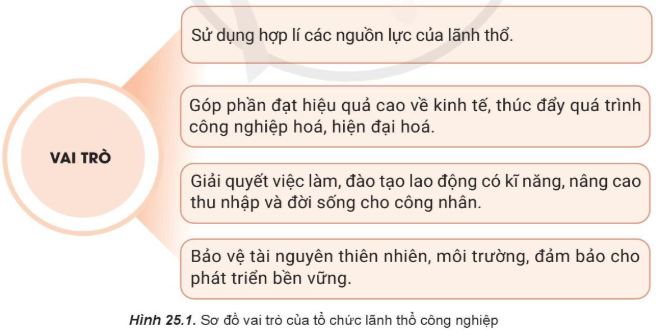 VAI TRÒ

Sử dụng hợp lí các nguồn lực của lãnh thổ.

Góp phần đạt hiệu quả cao về kinh tế, thúc đẩy quá trình công nghiệp hoá, hiện đại hoá.

Giải quyết việc làm, đào tạo lao động có kĩ năng, nâng cao thu nhập và đời sống cho công nhân.

Bảo vệ tài nguyên thiên nhiên, môi trường, đảm bảo cho phát triển bền vững.

Hình 25.1. Sơ đồ vai trò của tổ chức lãnh thổ công nghiệp